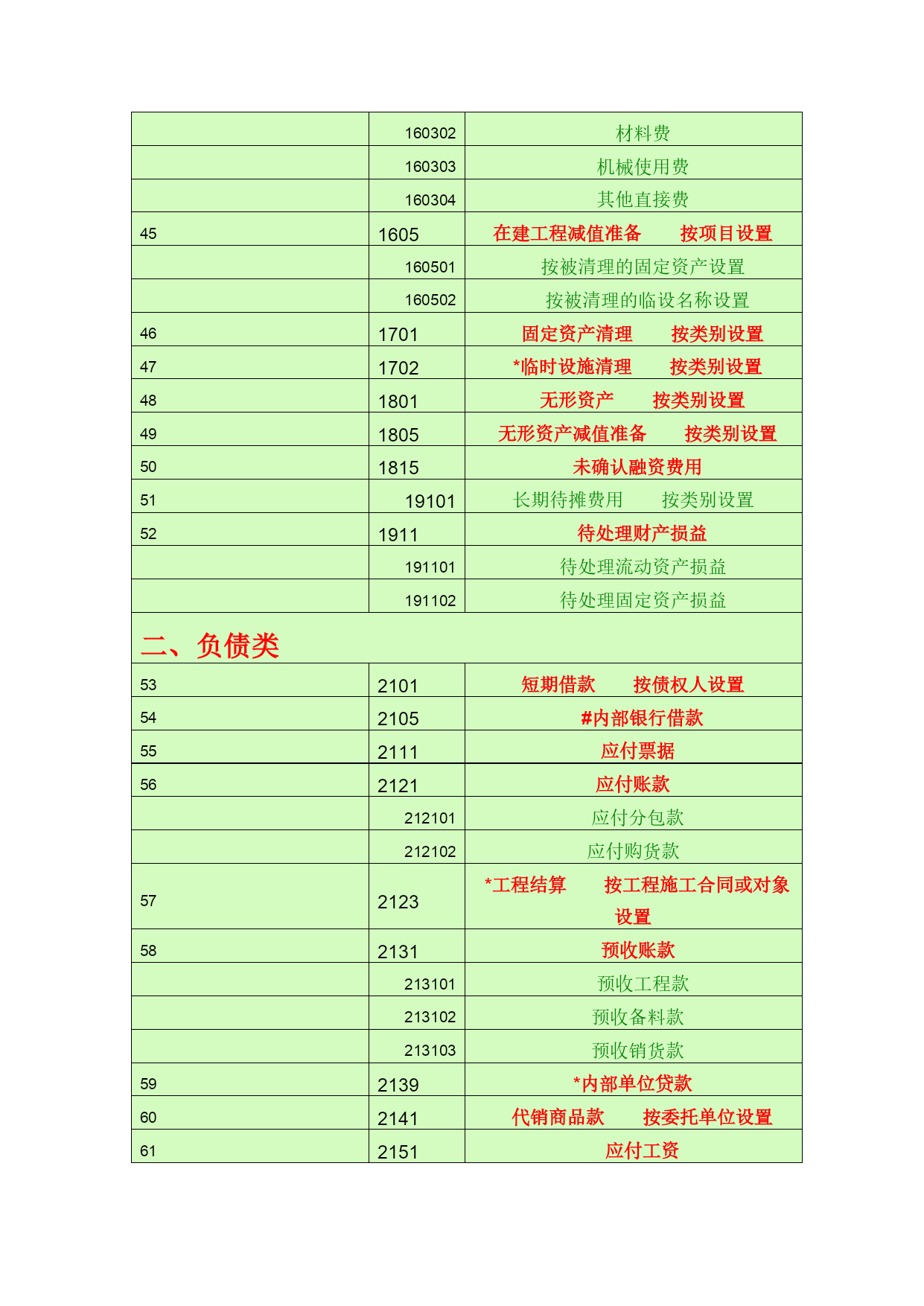 |  |  |  |
|---|---|---|
|  | 160302 | 材料费 |
|  | 160303 | 机械使用费 |
|  | 160304 | 其他直接费 |
| 45 | 1605 | 在建工程减值准备　　按项目设置 |
|  | 160501 | 按被清理的固定资产设置 |
|  | 160502 | 按被清理的临设名称设置 |
| 46 | 1701 | 固定资产清理　　按类别设置 |
| 47 | 1702 | *临时设施清理　　按类别设置 |
| 48 | 1801 | 无形资产　　按类别设置 |
| 49 | 1805 | 无形资产减值准备　　按类别设置 |
| 50 | 1815 | 未确认融资费用 |
| 51 | 19101 | 长期待摊费用　　按类别设置 |
| 52 | 1911 | 待处理财产损益 |
|  | 191101 | 待处理流动资产损益 |
|  | 191102 | 待处理固定资产损益 |
| 二、负债类 |  |  |
| 53 | 2101 | 短期借款　　按债权人设置 |
| 54 | 2105 | #内部银行借款 |
| 55 | 2111 | 应付票据 |
| 56 | 2121 | 应付账款 |
|  | 212101 | 应付分包款 |
|  | 212102 | 应付购货款 |
| 57 | 2123 | *工程结算　　按工程施工合同或对象设置 |
| 58 | 2131 | 预收账款 |
|  | 213101 | 预收工程款 |
|  | 213102 | 预收备料款 |
|  | 213103 | 预收销货款 |
| 59 | 2139 | *内部单位贷款 |
| 60 | 2141 | 代销商品款　　按委托单位设置 |
| 61 | 2151 | 应付工资 |